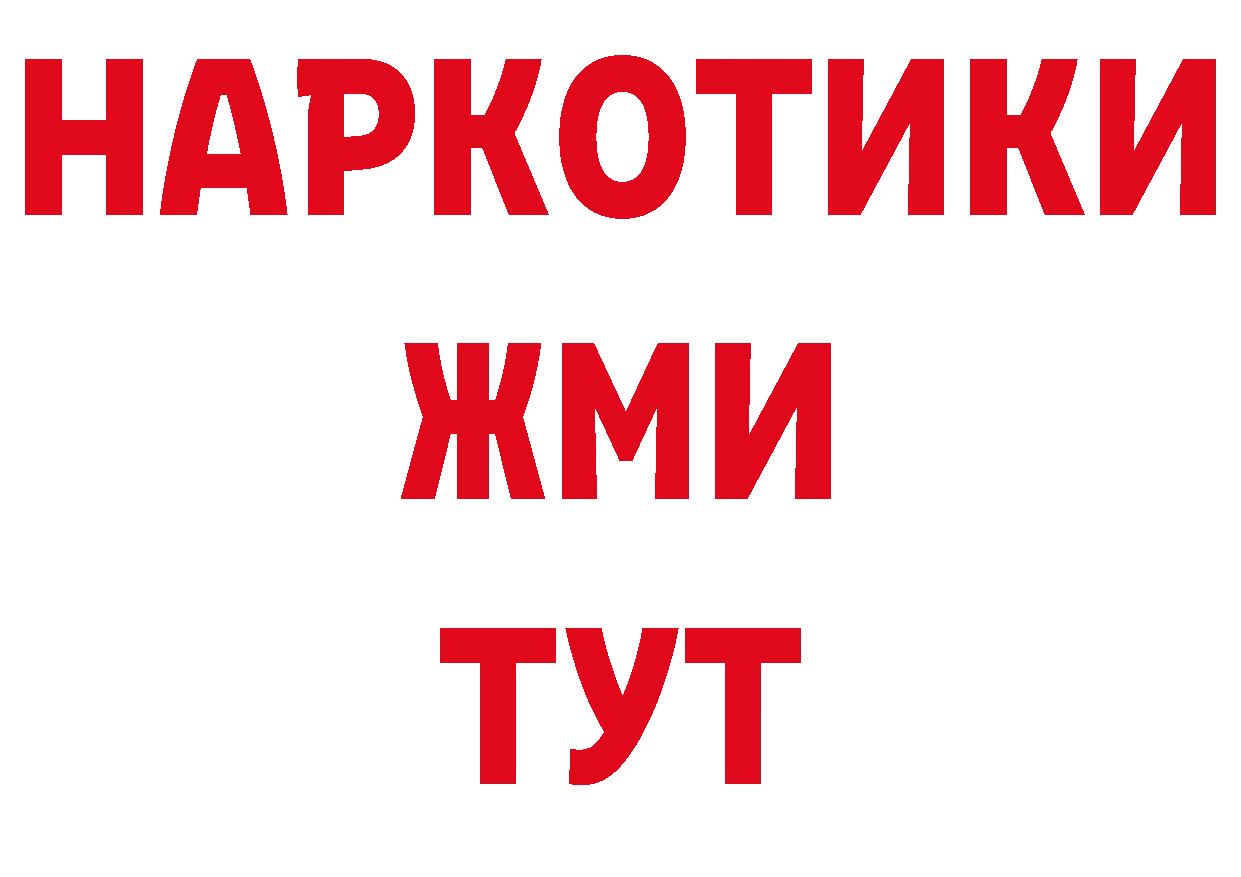 НАРКОТИКИ
ЖМИ
ТУТ